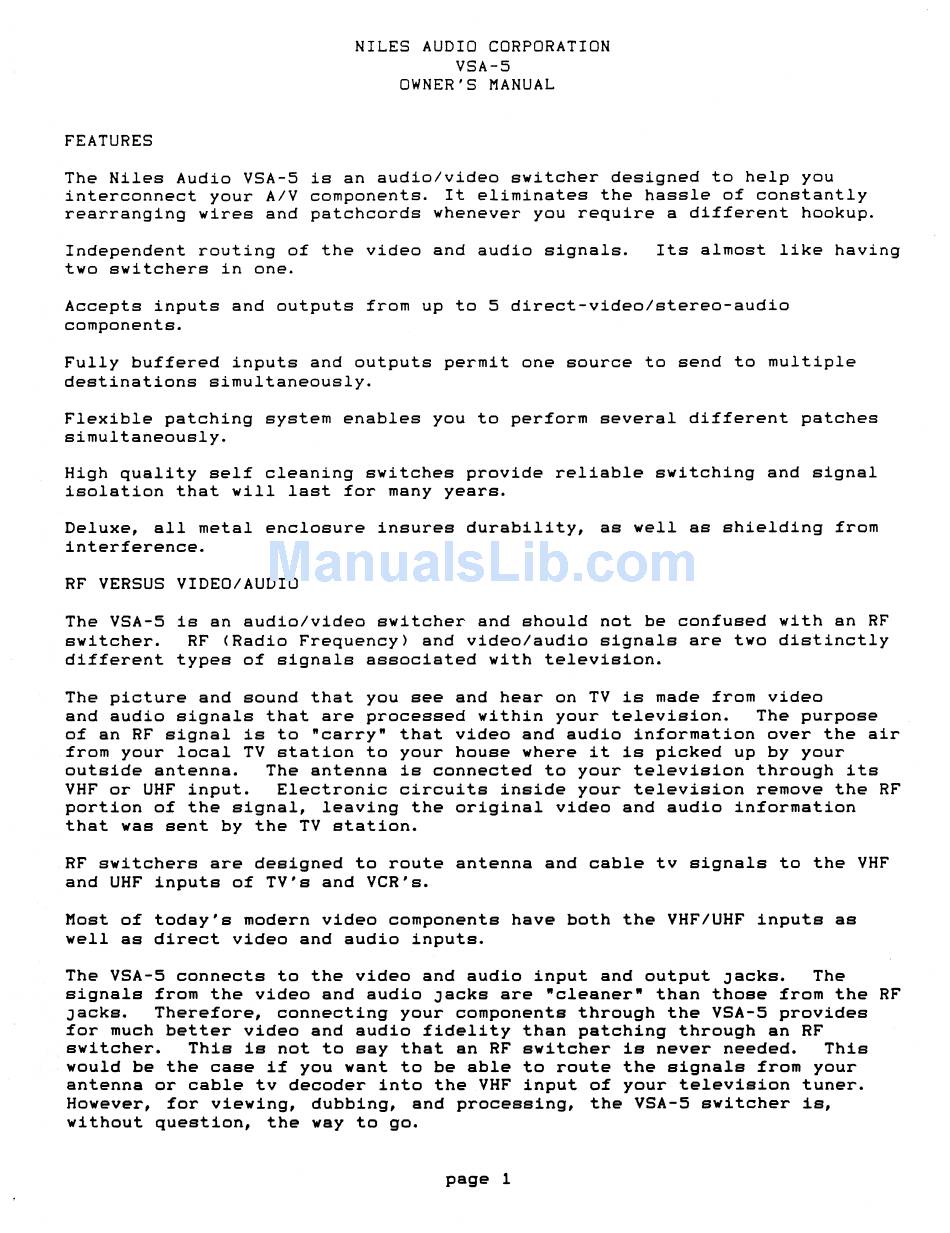 NILES AUDIO CORPORATION
VSA-5
OWNER'S MANUAL

FEATURES

The Niles Audio VSA-5 is an audio/video switcher designed to help you interconnect your A/V components. It eliminates the hassle of constantly rearranging wires and patchcords whenever you require a different hookup.

Independent routing of the video and audio signals. Its almost like having two switchers in one.

Accepts inputs and outputs from up to 5 direct-video/stereo-audio components.

Fully buffered inputs and outputs permit one source to send to multiple destinations simultaneously.

Flexible patching system enables you to perform several different patches simultaneously.

High quality self cleaning switches provide reliable switching and signal isolation that will last for many years.

Deluxe, all metal enclosure insures durability, as well as shielding from interference.

ManualsLib.com

RF VERSUS VIDEO/AUDIO

The VSA-5 is an audio/video switcher and should not be confused with an RF switcher. RF (Radio Frequency) and video/audio signals are two distinctly different types of signals associated with television.

The picture and sound that you see and hear on TV is made from video and audio signals that are processed within your television. The purpose of an RF signal is to "carry" that video and audio information over the air from your local TV station to your house where it is picked up by your outside antenna. The antenna is connected to your television through its VHF or UHF input. Electronic circuits inside your television remove the RF portion of the signal, leaving the original video and audio information that was sent by the TV station.

RF switchers are designed to route antenna and cable tv signals to the VHF and UHF inputs of TV's and VCR's.

Most of today's modern video components have both the VHF/UHF inputs as well as direct video and audio inputs.

The VSA-5 connects to the video and audio input and output jacks. The signals from the video and audio jacks are "cleaner" than those from the RF jacks. Therefore, connecting your components through the VSA-5 provides for much better video and audio fidelity than patching through an RF switcher. This is not to say that an RF switcher is never needed. This would be the case if you want to be able to route the signals from your antenna or cable tv decoder into the VHF input of your television tuner. However, for viewing, dubbing, and processing, the VSA-5 switcher is, without question, the way to go.

page 1